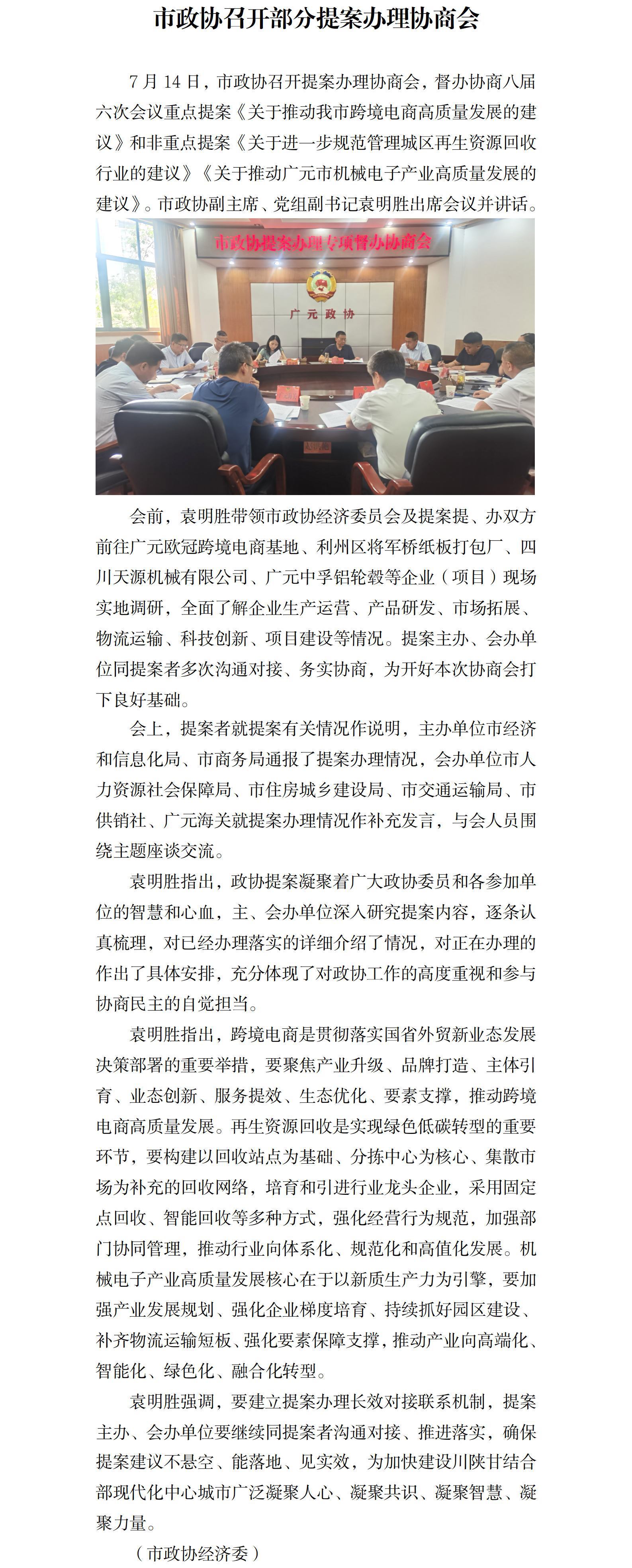 市政协召开部分提案办理协商会

7月14日，市政协召开提案办理协商会，督办协商八届六次会议重点提案《关于推动我市跨境电商高质量发展的建议》和非重点提案《关于进一步规范管理城区再生资源回收行业的建议》《关于推动广元市机械电子产业高质量发展的建议》。市政协副主席、党组副书记袁明胜出席会议并讲话。

市政协提案办理专项督办协商会

广元政协

会前，袁明胜带领市政协经济委员会及提案提、办双方前往广元欧冠跨境电商基地、利州区将军桥纸板打包厂、四川天源机械有限公司、广元中孚铝轮毂等企业（项目）现场实地调研，全面了解企业生产运营、产品研发、市场拓展、物流运输、科技创新、项目建设等情况。提案主办、会办单位同提案者多次沟通对接、务实协商，为开好本次协商会打下良好基础。

会上，提案者就提案有关情况作说明，主办单位市经济和信息化局、市商务局通报了提案办理情况，会办单位市人力资源社会保障局、市住房城乡建设局、市交通运输局、市供销社、广元海关就提案办理情况作补充发言，与会人员围绕主题座谈交流。

袁明胜指出，政协提案凝聚着广大政协委员和各参加单位的智慧和心血，主、会办单位深入研究提案内容，逐条认真梳理，对已经办理落实的详细介绍了情况，对正在办理的作出了具体安排，充分体现了对政协工作的高度重视和参与协商民主的自觉担当。

袁明胜指出，跨境电商是贯彻落实国省外贸新业态发展决策部署的重要举措，要聚焦产业升级、品牌打造、主体引育、业态创新、服务提效、生态优化、要素支撑，推动跨境电商高质量发展。再生资源回收是实现绿色低碳转型的重要环节，要构建以回收站点为基础、分拣中心为核心、集散市场为补充的回收网络，培育和引进行业龙头企业，采用固定点回收、智能回收等多种方式，强化经营行为规范，加强部门协同管理，推动行业向体系化、规范化和高值化发展。机械电子产业高质量发展核心在于以新质生产力为引擎，要加强产业发展规划、强化企业梯度培育、持续抓好园区建设、补齐物流运输短板、强化要素保障支撑，推动产业向高端化、智能化、绿色化、融合化转型。

袁明胜强调，要建立提案办理长效对接联系机制，提案主办、会办单位要继续同提案者沟通对接、推进落实，确保提案建议不悬空、能落地、见实效，为加快建设川陕甘结合部现代化中心城市广泛凝聚人心、凝聚共识、凝聚智慧、凝聚力量。

（市政协经济委）